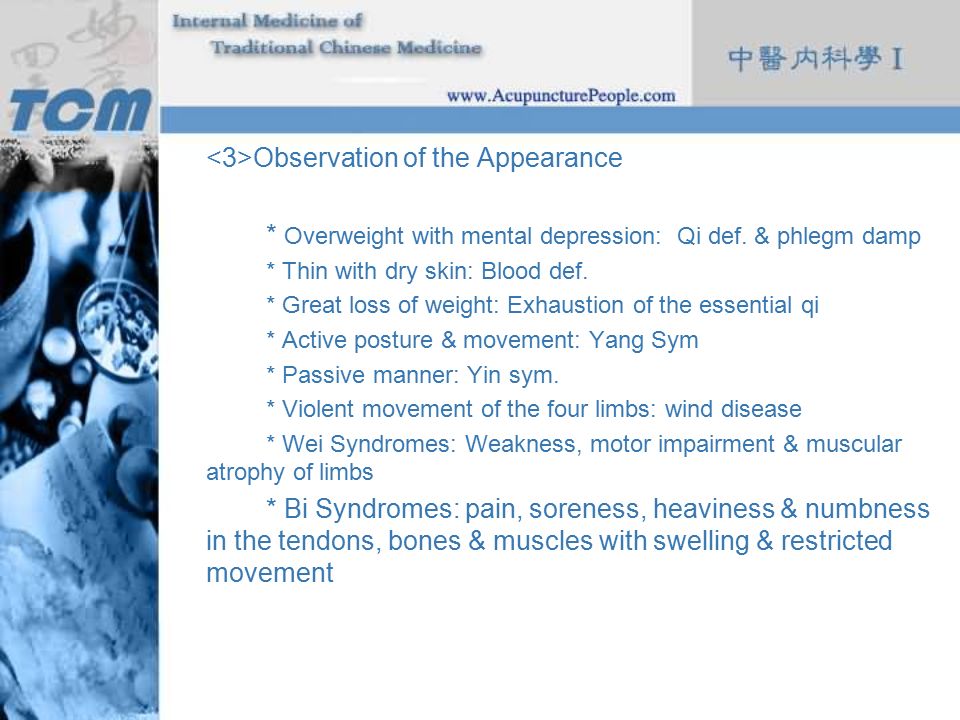 TCM

Internal Medicine of
Traditional Chinese Medicine

www.AcupuncturePeople.com

中醫內科學 I

<3>Observation of the Appearance

* Overweight with mental depression: Qi def. & phlegm damp

* Thin with dry skin: Blood def.

* Great loss of weight: Exhaustion of the essential qi

* Active posture & movement: Yang Sym

* Passive manner: Yin sym.

* Violent movement of the four limbs: wind disease

* Wei Syndromes: Weakness, motor impairment & muscular atrophy of limbs

* Bi Syndromes: pain, soreness, heaviness & numbness in the tendons, bones & muscles with swelling & restricted movement